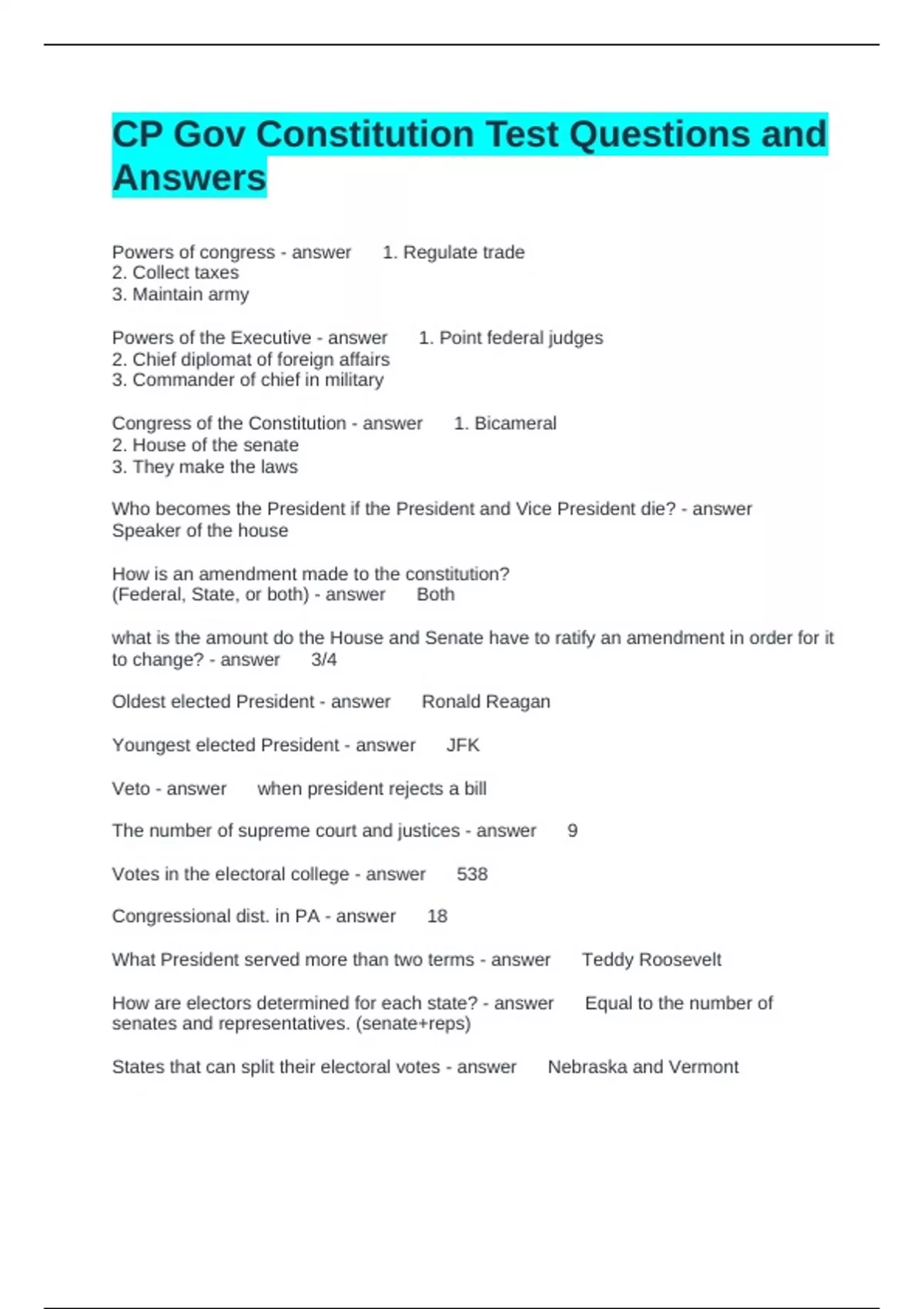 CP Gov Constitution Test Questions and Answers

Powers of congress - answer 1. Regulate trade
2. Collect taxes
3. Maintain army

Powers of the Executive - answer 1. Point federal judges
2. Chief diplomat of foreign affairs
3. Commander of chief in military

Congress of the Constitution - answer 1. Bicameral
2. House of the senate
3. They make the laws

Who becomes the President if the President and Vice President die? - answer Speaker of the house

How is an amendment made to the constitution?
(Federal, State, or both) - answer Both

what is the amount do the House and Senate have to ratify an amendment in order for it to change? - answer 3/4

Oldest elected President - answer Ronald Reagan

Youngest elected President - answer JFK

Veto - answer when president rejects a bill

The number of supreme court and justices - answer 9

Votes in the electoral college - answer 538

Congressional dist. in PA - answer 18

What President served more than two terms - answer Teddy Roosevelt

How are electors determined for each state? - answer Equal to the number of senates and representatives. (senate+reps)

States that can split their electoral votes - answer Nebraska and Vermont